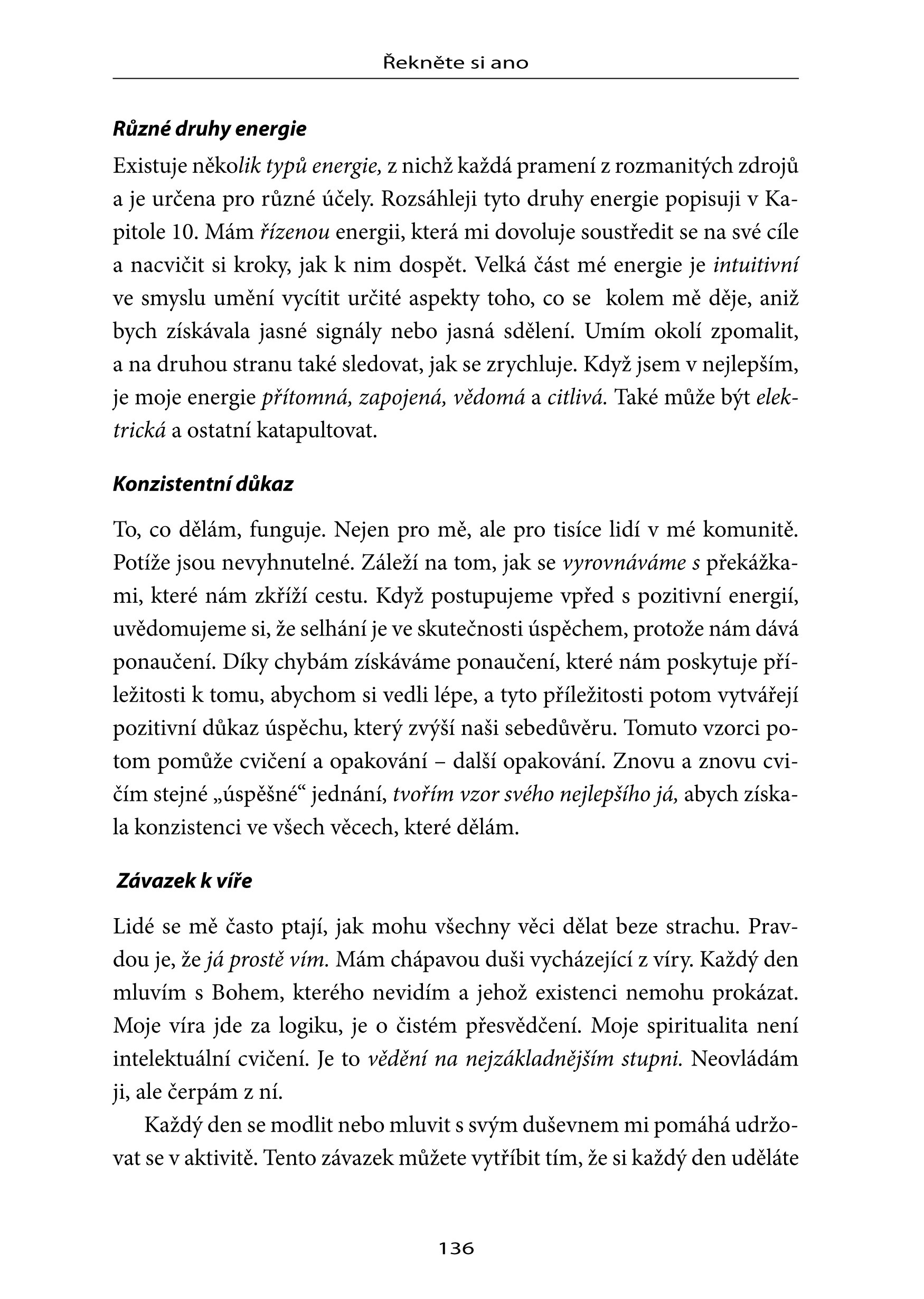 Řekněte si ano

Různé druhy energie

Existuje několik typů energie, z nichž každá pramení z rozmanitých zdrojů a je určena pro různé účely. Rozsáhleji tyto druhy energie popisuji v Kapitole 10. Mám řízenou energii, která mi dovoluje soustředit se na své cíle a nacvičit si kroky, jak k nim dospět. Velká část mé energie je intuitivní ve smyslu umění vycítit určité aspekty toho, co se kolem mě děje, aniž bych získávala jasné signály nebo jasná sdělení. Umím okolí zpomalit, a na druhou stranu také sledovat, jak se zrychluje. Když jsem v nejlepším, je moje energie přítomná, zapojená, vědomá a citlivá. Také může být elektrická a ostatní katapultovat.

Konzistentní důkaz

To, co dělám, funguje. Nejen pro mě, ale pro tisíce lidí v mé komunitě. Potíže jsou nevyhnutelné. Záleží na tom, jak se vyrovnáváme s překážkami, které nám zkříží cestu. Když postupujeme vpřed s pozitivní energií, uvědomujeme si, že selhání je ve skutečnosti úspěchem, protože nám dává ponaučení. Díky chybám získáváme ponaučení, které nám poskytuje příležitosti k tomu, abychom si vedli lépe, a tyto příležitosti potom vytvářejí pozitivní důkaz úspěchu, který zvýší naši sebedůvěru. Tomuto vzorci potom pomůže cvičení a opakování – další opakování. Znovu a znovu cvičím stejné „úspěšné“ jednání, tvořím vzor svého nejlepšího já, abych získala konzistenci ve všech věcech, které dělám.

Závazek k víře

Lidé se mě často ptají, jak mohu všechny věci dělat beze strachu. Pravdou je, že já prostě vím. Mám chápavou duši vycházející z víry. Každý den mluvím s Bohem, kterého nevidím a jehož existenci nemohu prokázat. Moje víra jde za logiku, je o čistém přesvědčení. Moje spiritualita není intelektuální cvičení. Je to vědění na nejzákladnějším stupni. Neovládám ji, ale čerpám z ní.

Každý den se modlit nebo mluvit s svým duševnem mi pomáhá udržovat se v aktivitě. Tento závazek můžete vytříbit tím, že si každý den uděláte

136